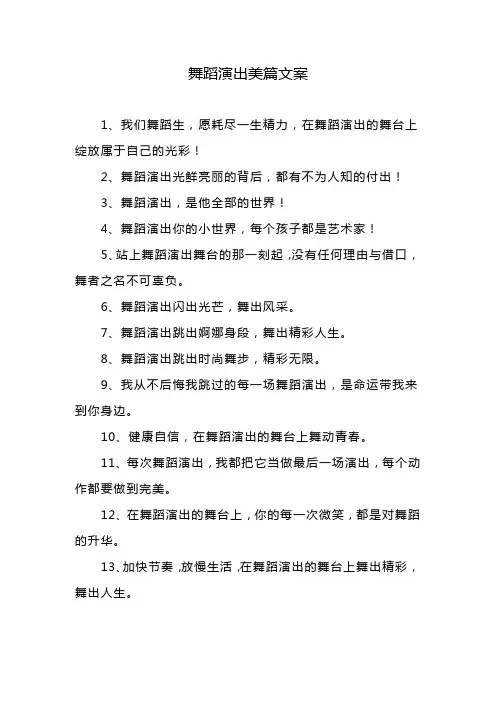 舞蹈演出美篇文案

1、我们舞蹈生，愿耗尽一生精力，在舞蹈演出的舞台上绽放属于自己的光彩！

2、舞蹈演出光鲜亮丽的背后，都有不为人知的付出！

3、舞蹈演出，是他全部的世界！

4、舞蹈演出你的小世界，每个孩子都是艺术家！

5、站上舞蹈演出舞台的那一刻起，没有任何理由与借口，舞者之名不可辜负。

6、舞蹈演出闪出光芒，舞出风采。

7、舞蹈演出跳出婀娜身段，舞出精彩人生。

8、舞蹈演出跳出时尚舞步，精彩无限。

9、我从不后悔我跳过的每一场舞蹈演出，是命运带我来到你身边。

10、健康自信，在舞蹈演出的舞台上舞动青春。

11、每次舞蹈演出，我都把它当做最后一场演出，每个动作都要做到完美。

12、在舞蹈演出的舞台上，你的每一次微笑，都是对舞蹈的升华。

13、加快节奏，放慢生活，在舞蹈演出的舞台上舞出精彩，舞出人生。